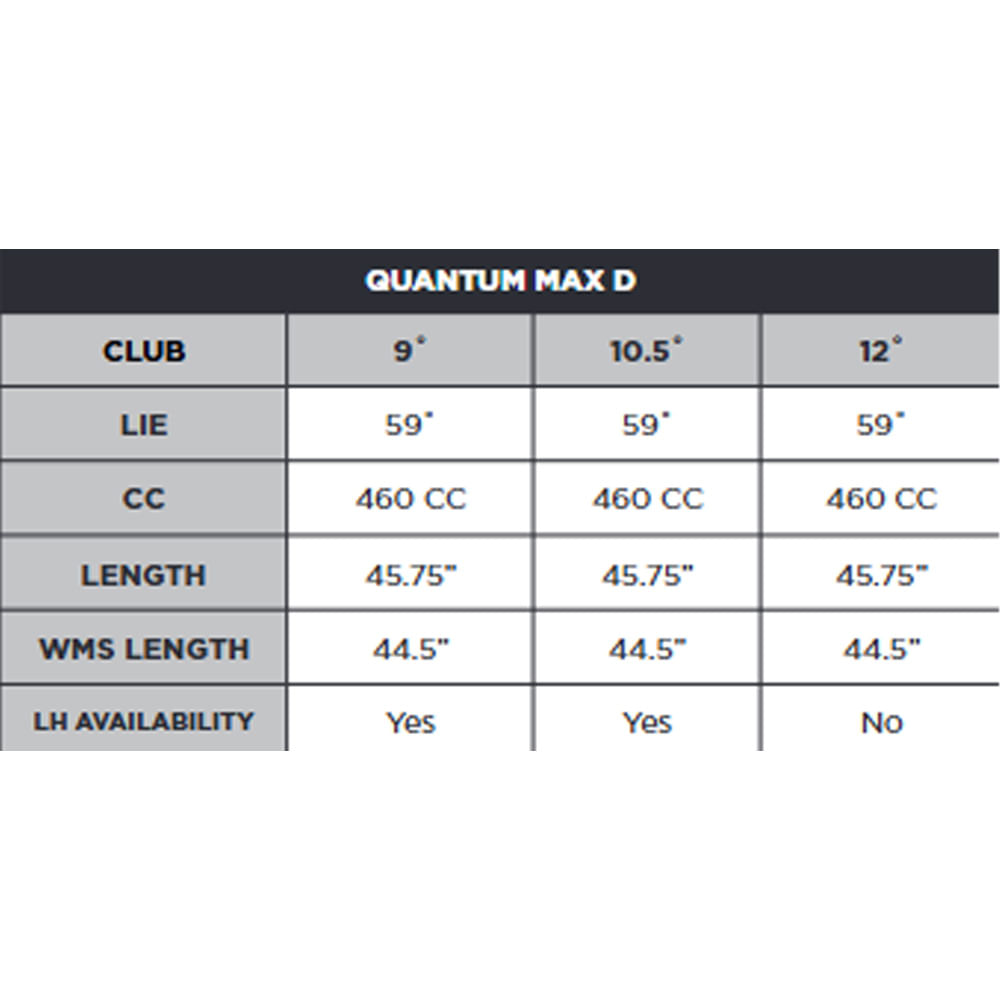 QUANTUM MAX D

| CLUB | 9° | 10.5° | 12° |
|---|---|---|---|
| LIE | 59° | 59° | 59° |
| CC | 460 CC | 460 CC | 460 CC |
| LENGTH | 45.75" | 45.75" | 45.75" |
| WMS LENGTH | 44.5" | 44.5" | 44.5" |
| LH AVAILABILITY | Yes | Yes | No |